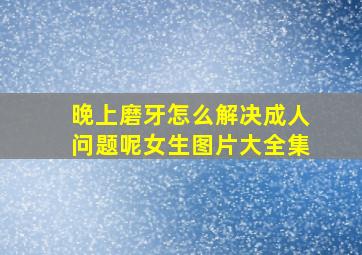 晚上磨牙怎么解决成人问题呢女生图片大全集